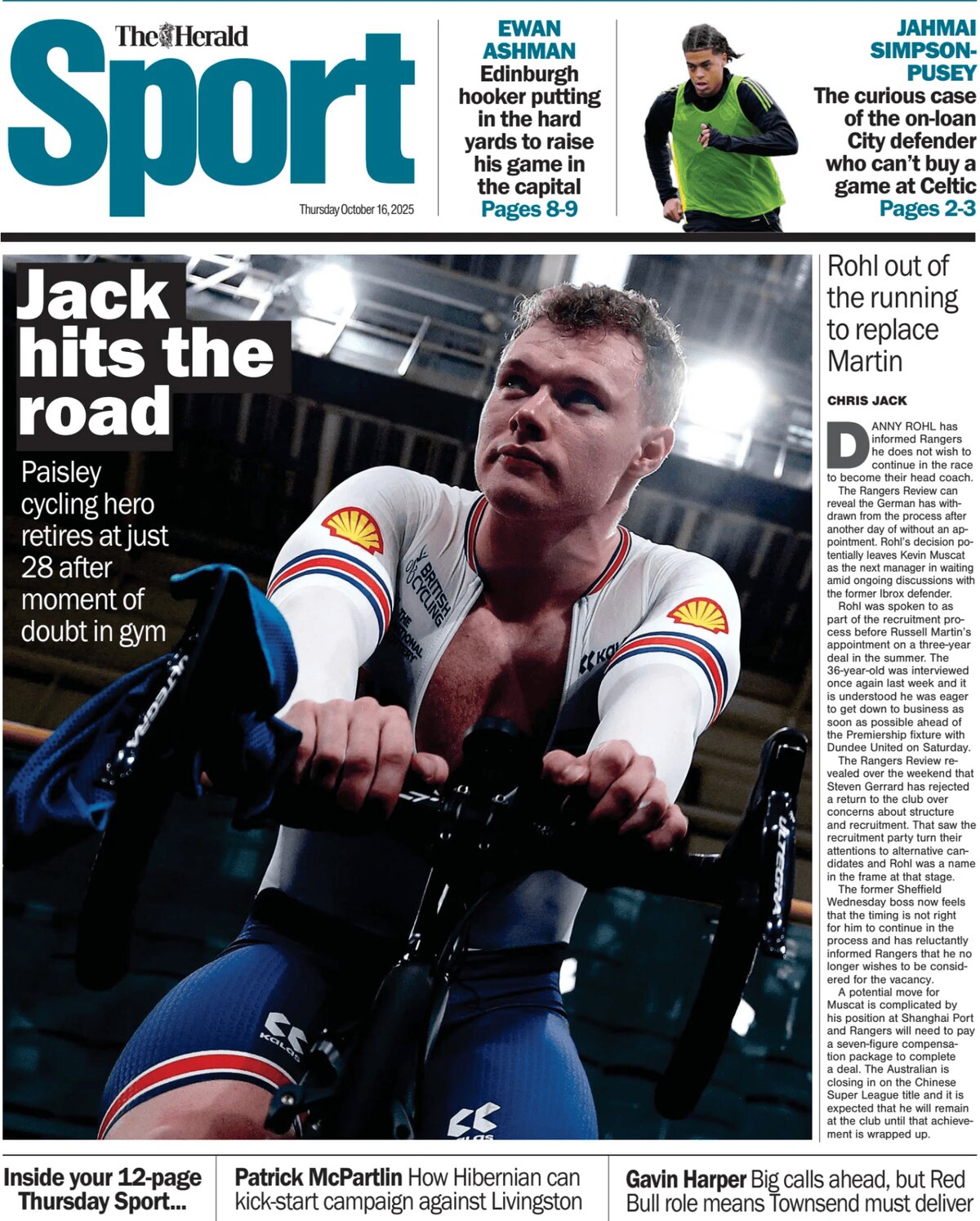 The Herald
Sport
Thursday October 16, 2025

EWAN ASHMAN
Edinburgh hooker putting in the hard yards to raise his game in the capital
Pages 8-9

JAHMAI SIMPSON-PUSEY
The curious case of the on-loan City defender who can't buy a game at Celtic
Pages 2-3

Jack hits the road

Paisley cycling hero retires at just 28 after moment of doubt in gym

Rohl out of the running to replace Martin

CHRIS JACK

DANNY ROHL has informed Rangers he does not wish to continue in the race to become their head coach.

The Rangers Review can reveal the German has withdrawn from the process after another day of without an appointment. Rohl's decision potentially leaves Kevin Muscat as the next manager in waiting amid ongoing discussions with the former Ibrox defender.

Rohl was spoken to as part of the recruitment process before Russell Martin's appointment on a three-year deal in the summer. The 36-year-old was interviewed once again last week and it is understood he was eager to get down to business as soon as possible ahead of the Premiership fixture with Dundee United on Saturday.

The Rangers Review revealed over the weekend that Steven Gerrard has rejected a return to the club over concerns about structure and recruitment. That saw the recruitment party turn their attentions to alternative candidates and Rohl was a name in the frame at that stage.

The former Sheffield Wednesday boss now feels that the timing is not right for him to continue in the process and has reluctantly informed Rangers that he no longer wishes to be considered for the vacancy.

A potential move for Muscat is complicated by his position at Shanghai Port and Rangers will need to pay a seven-figure compensation package to complete a deal. The Australian is closing in on the Chinese Super League title and it is expected that he will remain at the club until that achievement is wrapped up.

Inside your 12-page Thursday Sport...

Patrick McPartlin How Hibernian can kick-start campaign against Livingston

Gavin Harper Big calls ahead, but Red Bull role means Townsend must deliver